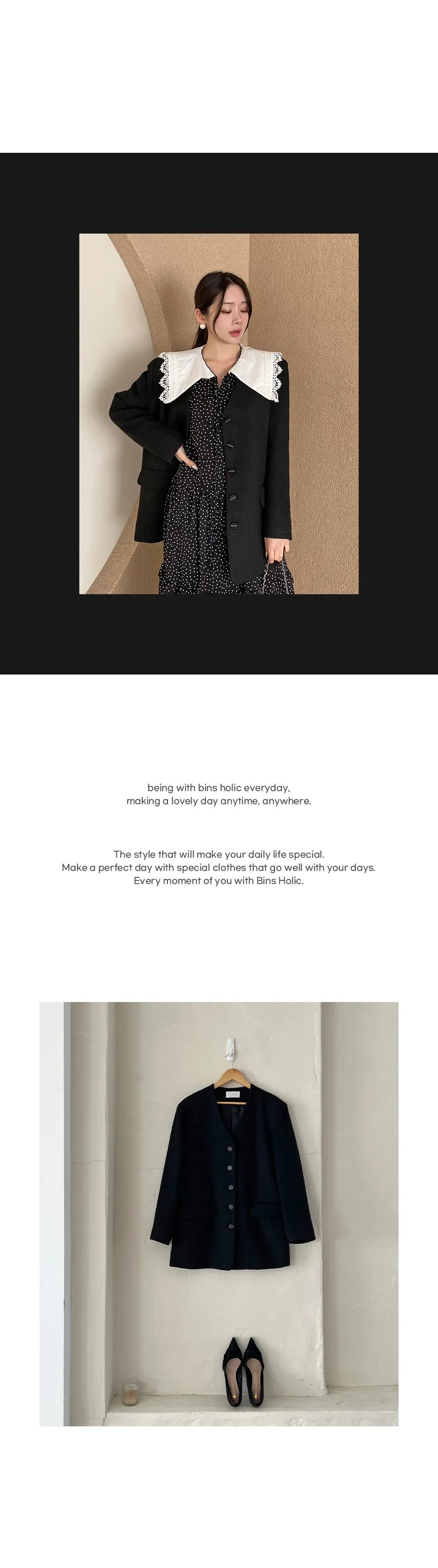 being with bins holic everyday,
making a lovely day anytime, anywhere.

The style that will make your daily life special.
Make a perfect day with special clothes that go well with your days.
Every moment of you with Bins Holic.